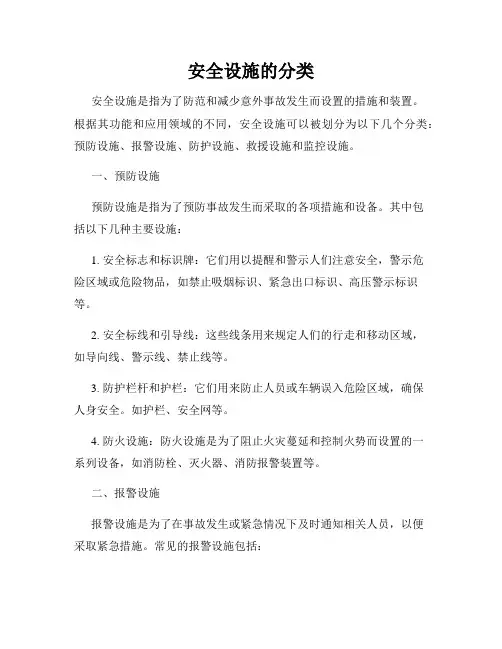 安全设施的分类

安全设施是指为了防范和减少意外事故发生而设置的措施和装置。根据其功能和应用领域的不同，安全设施可以被划分为以下几个分类：预防设施、报警设施、防护设施、救援设施和监控设施。

一、预防设施

预防设施是指为了预防事故发生而采取的各项措施和设备。其中包括以下几种主要设施：

1. 安全标志和标识牌：它们用以提醒和警示人们注意安全，警示危险区域或危险物品，如禁止吸烟标识、紧急出口标识、高压警示标识等。

2. 安全标线和引导线：这些线条用来规定人们的行走和移动区域，如导向线、警示线、禁止线等。

3. 防护栏杆和护栏：它们用来防止人员或车辆误入危险区域，确保人身安全。如护栏、安全网等。

4. 防火设施：防火设施是为了阻止火灾蔓延和控制火势而设置的一系列设备，如消防栓、灭火器、消防报警装置等。

二、报警设施

报警设施是为了在事故发生或紧急情况下及时通知相关人员，以便采取紧急措施。常见的报警设施包括：